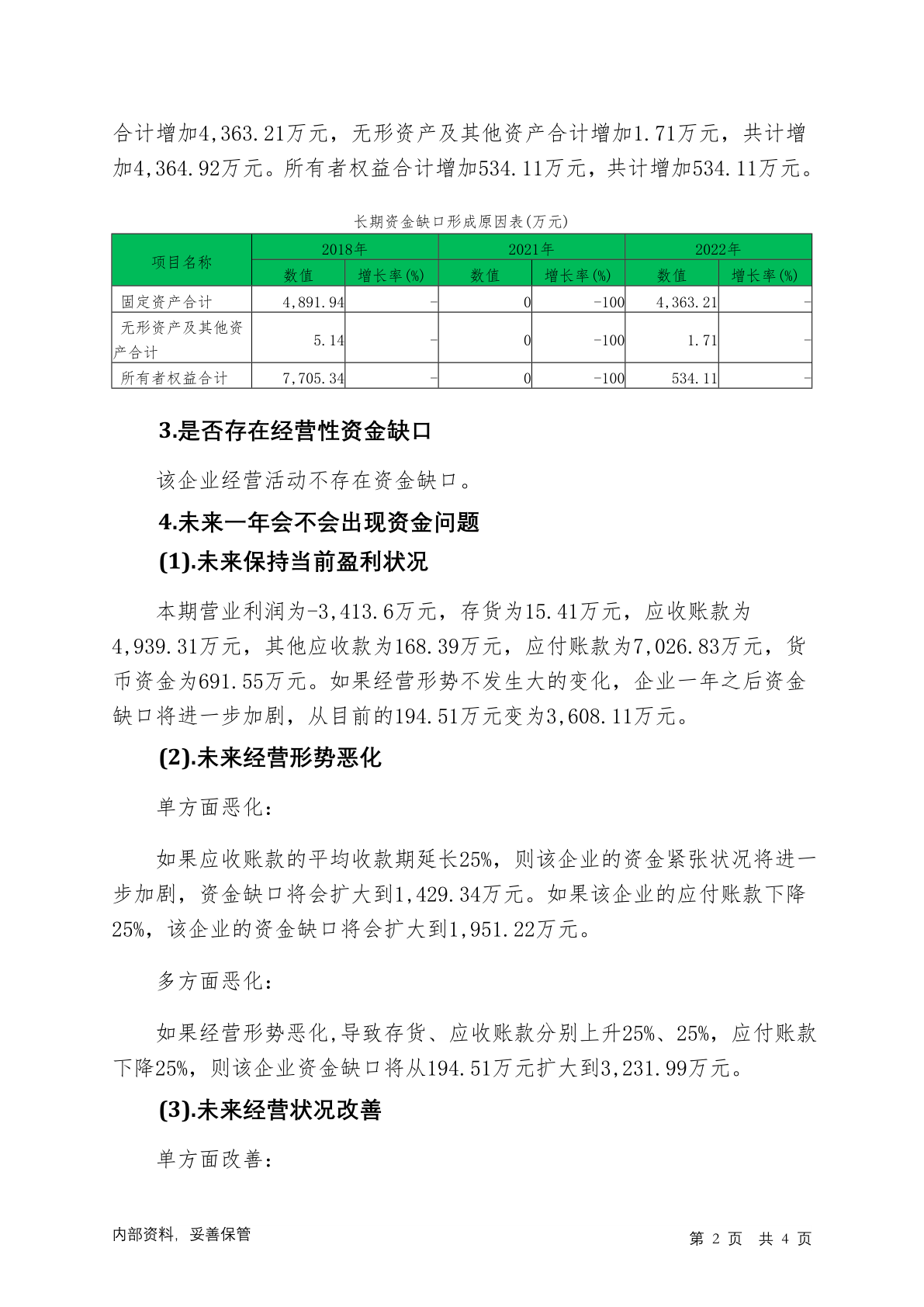 合计增加4,363.21万元，无形资产及其他资产合计增加1.71万元，共计增加4,364.92万元。所有者权益合计增加534.11万元，共计增加534.11万元。

长期资金缺口形成原因表(万元)

| 项目名称 | 2018年 数值 | 2018年 增长率(%) | 2021年 数值 | 2021年 增长率(%) | 2022年 数值 | 2022年 增长率(%) |
|---|---|---|---|---|---|---|
| 固定资产合计 | 4,891.94 | - | 0 | -100 | 4,363.21 | - |
| 无形资产及其他资产合计 | 5.14 | - | 0 | -100 | 1.71 | - |
| 所有者权益合计 | 7,705.34 | - | 0 | -100 | 534.11 | - |

3.是否存在经营性资金缺口

该企业经营活动不存在资金缺口。

4.未来一年会不会出现资金问题

(1).未来保持当前盈利状况

本期营业利润为-3,413.6万元，存货为15.41万元，应收账款为4,939.31万元，其他应收款为168.39万元，应付账款为7,026.83万元，货币资金为691.55万元。如果经营形势不发生大的变化，企业一年之后资金缺口将进一步加剧，从目前的194.51万元变为3,608.11万元。

(2).未来经营形势恶化

单方面恶化：

如果应收账款的平均收款期延长25%，则该企业的资金紧张状况将进一步加剧，资金缺口将会扩大到1,429.34万元。如果该企业的应付账款下降25%，该企业的资金缺口将会扩大到1,951.22万元。

多方面恶化：

如果经营形势恶化,导致存货、应收账款分别上升25%、25%，应付账款下降25%，则该企业资金缺口将从194.51万元扩大到3,231.99万元。

(3).未来经营状况改善

单方面改善：

内部资料，妥善保管

第 2 页 共 4 页